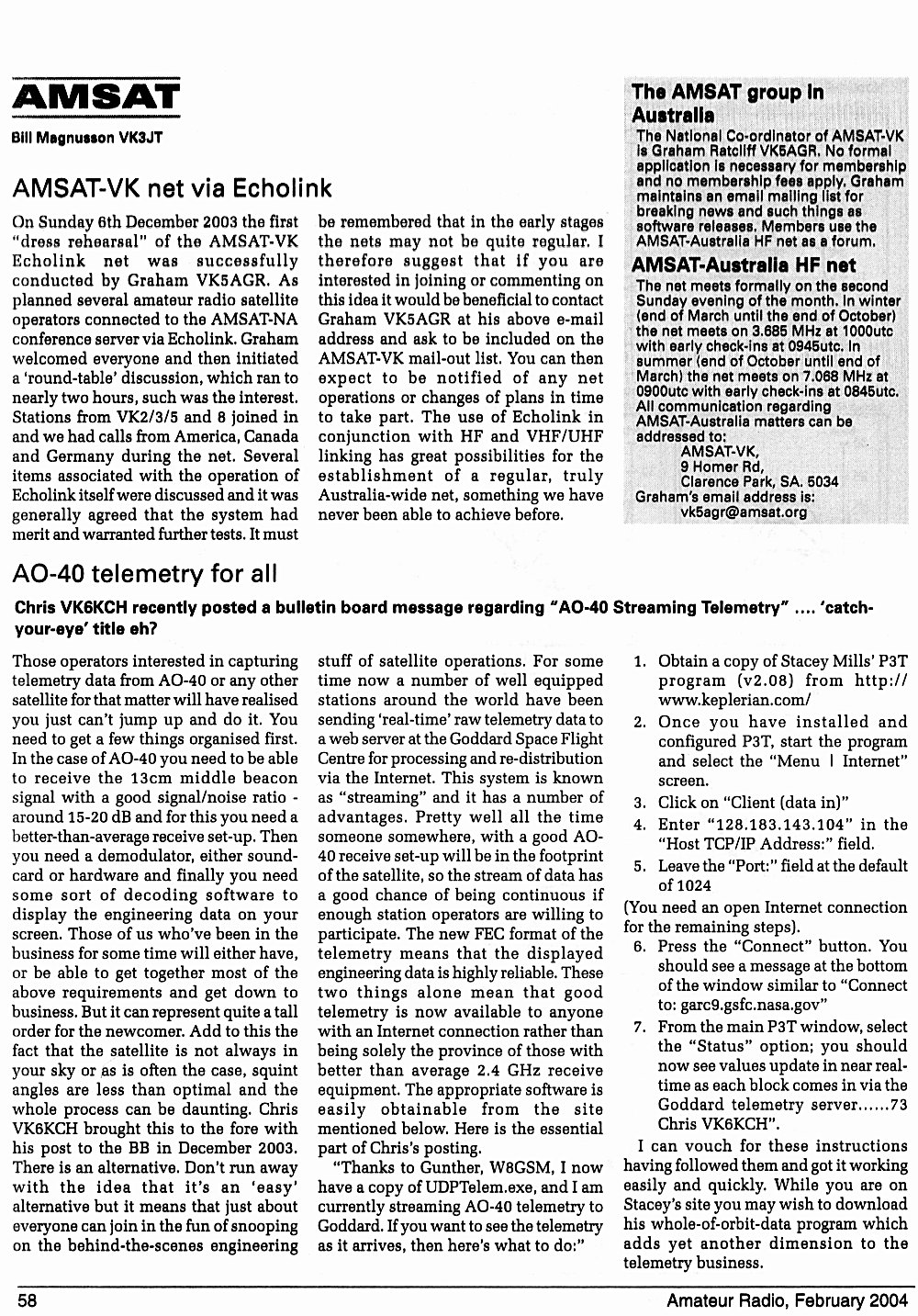 AMSAT

Bill Magnusson VK3JT

AMSAT-VK net via Echolink

On Sunday 6th December 2003 the first "dress rehearsal" of the AMSAT-VK Echolink net was successfully conducted by Graham VK5AGR. As planned several amateur radio satellite operators connected to the AMSAT-NA conference server via Echolink. Graham welcomed everyone and then initiated a 'round-table' discussion, which ran to nearly two hours, such was the interest. Stations from VK2/3/5 and 8 joined in and we had calls from America, Canada and Germany during the net. Several items associated with the operation of Echolink itself were discussed and it was generally agreed that the system had merit and warranted further tests. It must be remembered that in the early stages the nets may not be quite regular. I therefore suggest that if you are interested in joining or commenting on this idea it would be beneficial to contact Graham VK5AGR at his above e-mail address and ask to be included on the AMSAT-VK mail-out list. You can then expect to be notified of any net operations or changes of plans in time to take part. The use of Echolink in conjunction with HF and VHF/UHF linking has great possibilities for the establishment of a regular, truly Australia-wide net, something we have never been able to achieve before.

The AMSAT group in Australia

The National Co-ordinator of AMSAT-VK is Graham Ratcliff VK5AGR. No formal application is necessary for membership and no membership fees apply. Graham maintains an email mailing list for breaking news and such things as software releases. Members use the AMSAT-Australia HF net as a forum.

AMSAT-Australia HF net

The net meets formally on the second Sunday evening of the month. In winter (end of March until the end of October) the net meets on 3.685 MHz at 1000utc with early check-ins at 0945utc. In summer (end of October until end of March) the net meets on 7.068 MHz at 0900utc with early check-ins at 0845utc. All communication regarding AMSAT-Australia matters can be addressed to:
AMSAT-VK,
9 Homer Rd,
Clarence Park, SA. 5034
Graham's email address is:
vk5agr@amsat.org

AO-40 telemetry for all

Chris VK6KCH recently posted a bulletin board message regarding "AO-40 Streaming Telemetry" .... 'catch-your-eye' title eh?

Those operators interested in capturing telemetry data from AO-40 or any other satellite for that matter will have realised you just can't jump up and do it. You need to get a few things organised first. In the case of AO-40 you need to be able to receive the 13cm middle beacon signal with a good signal/noise ratio - around 15-20 dB and for this you need a better-than-average receive set-up. Then you need a demodulator, either sound-card or hardware and finally you need some sort of decoding software to display the engineering data on your screen. Those of us who've been in the business for some time will either have, or be able to get together most of the above requirements and get down to business. But it can represent quite a tall order for the newcomer. Add to this the fact that the satellite is not always in your sky or as is often the case, squint angles are less than optimal and the whole process can be daunting. Chris VK6KCH brought this to the fore with his post to the BB in December 2003. There is an alternative. Don't run away with the idea that it's an 'easy' alternative but it means that just about everyone can join in the fun of snooping on the behind-the-scenes engineering stuff of satellite operations. For some time now a number of well equipped stations around the world have been sending 'real-time' raw telemetry data to a web server at the Goddard Space Flight Centre for processing and re-distribution via the Internet. This system is known as "streaming" and it has a number of advantages. Pretty well all the time someone somewhere, with a good AO-40 receive set-up will be in the footprint of the satellite, so the stream of data has a good chance of being continuous if enough station operators are willing to participate. The new FEC format of the telemetry means that the displayed engineering data is highly reliable. These two things alone mean that good telemetry is now available to anyone with an Internet connection rather than being solely the province of those with better than average 2.4 GHz receive equipment. The appropriate software is easily obtainable from the site mentioned below. Here is the essential part of Chris's posting.

"Thanks to Gunther, W8GSM, I now have a copy of UDPTelem.exe, and I am currently streaming AO-40 telemetry to Goddard. If you want to see the telemetry as it arrives, then here's what to do:"

1. Obtain a copy of Stacey Mills' P3T program (v2.08) from http://www.keplerian.com/
2. Once you have installed and configured P3T, start the program and select the "Menu | Internet" screen.
3. Click on "Client (data in)"
4. Enter "128.183.143.104" in the "Host TCP/IP Address:" field.
5. Leave the "Port:" field at the default of 1024

(You need an open Internet connection for the remaining steps).
6. Press the "Connect" button. You should see a message at the bottom of the window similar to "Connect to: garc9.gsfc.nasa.gov"
7. From the main P3T window, select the "Status" option; you should now see values update in near real-time as each block comes in via the Goddard telemetry server......73 Chris VK6KCH".

I can vouch for these instructions having followed them and got it working easily and quickly. While you are on Stacey's site you may wish to download his whole-of-orbit-data program which adds yet another dimension to the telemetry business.

58

Amateur Radio, February 2004